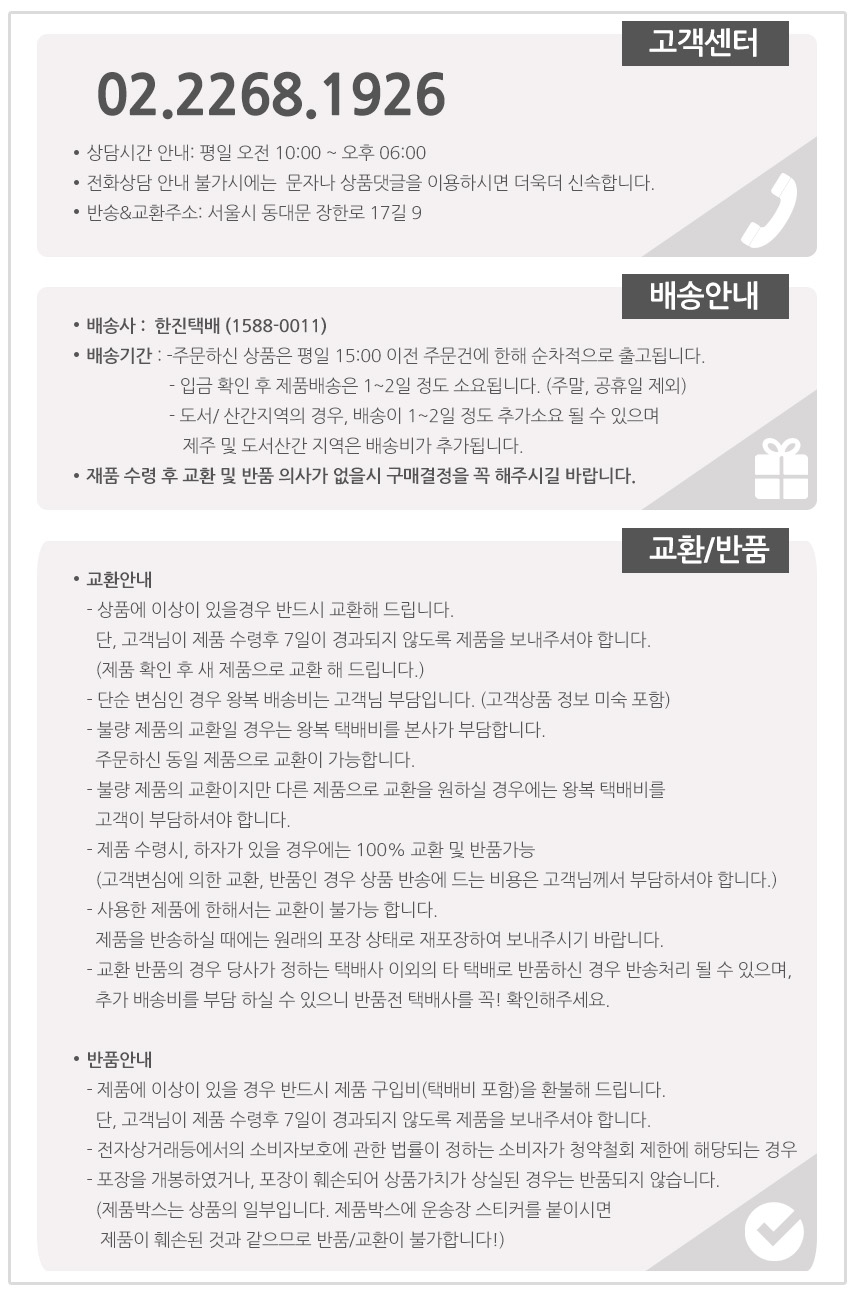 고객센터

02.2268.1926

• 상담시간 안내: 평일 오전 10:00 ~ 오후 06:00
• 전화상담 안내 불가시에는 문자나 상품댓글을 이용하시면 더욱더 신속합니다.
• 반송&교환주소: 서울시 동대문 장한로 17길 9

배송안내

• 배송사 : 한진택배 (1588-0011)
• 배송기간 : -주문하신 상품은 평일 15:00 이전 주문건에 한해 순차적으로 출고됩니다.
- 입금 확인 후 제품배송은 1~2일 정도 소요됩니다. (주말, 공휴일 제외)
- 도서/ 산간지역의 경우, 배송이 1~2일 정도 추가소요 될 수 있으며 제주 및 도서산간 지역은 배송비가 추가됩니다.
• 재품 수령 후 교환 및 반품 의사가 없을시 구매결정을 꼭 해주시길 바랍니다.

교환/반품

• 교환안내
- 상품에 이상이 있을경우 반드시 교환해 드립니다. 단, 고객님이 제품 수령후 7일이 경과되지 않도록 제품을 보내주셔야 합니다. (제품 확인 후 새 제품으로 교환 해 드립니다.)
- 단순 변심인 경우 왕복 배송비는 고객님 부담입니다. (고객상품 정보 미숙 포함)
- 불량 제품의 교환일 경우는 왕복 택배비를 본사가 부담합니다. 주문하신 동일 제품으로 교환이 가능합니다.
- 불량 제품의 교환이지만 다른 제품으로 교환을 원하실 경우에는 왕복 택배비를 고객이 부담하셔야 합니다.
- 제품 수령시, 하자가 있을 경우에는 100% 교환 및 반품가능 (고객변심에 의한 교환, 반품인 경우 상품 반송에 드는 비용은 고객님께서 부담하셔야 합니다.)
- 사용한 제품에 한해서는 교환이 불가능 합니다. 제품을 반송하실 때에는 원래의 포장 상태로 재포장하여 보내주시기 바랍니다.
- 교환 반품의 경우 당사가 정하는 택배사 이외의 타 택배로 반품하신 경우 반송처리 될 수 있으며, 추가 배송비를 부담 하실 수 있으니 반품전 택배사를 꼭! 확인해주세요.

• 반품안내
- 제품에 이상이 있을 경우 반드시 제품 구입비(택배비 포함)을 환불해 드립니다. 단, 고객님이 제품 수령후 7일이 경과되지 않도록 제품을 보내주셔야 합니다.
- 전자상거래등에서의 소비자보호에 관한 법률이 정하는 소비자가 청약철회 제한에 해당되는 경우
- 포장을 개봉하였거나, 포장이 훼손되어 상품가치가 상실된 경우는 반품되지 않습니다. (제품박스는 상품의 일부입니다. 제품박스에 운송장 스티커를 붙이시면 제품이 훼손된 것과 같으므로 반품/교환이 불가합니다!)